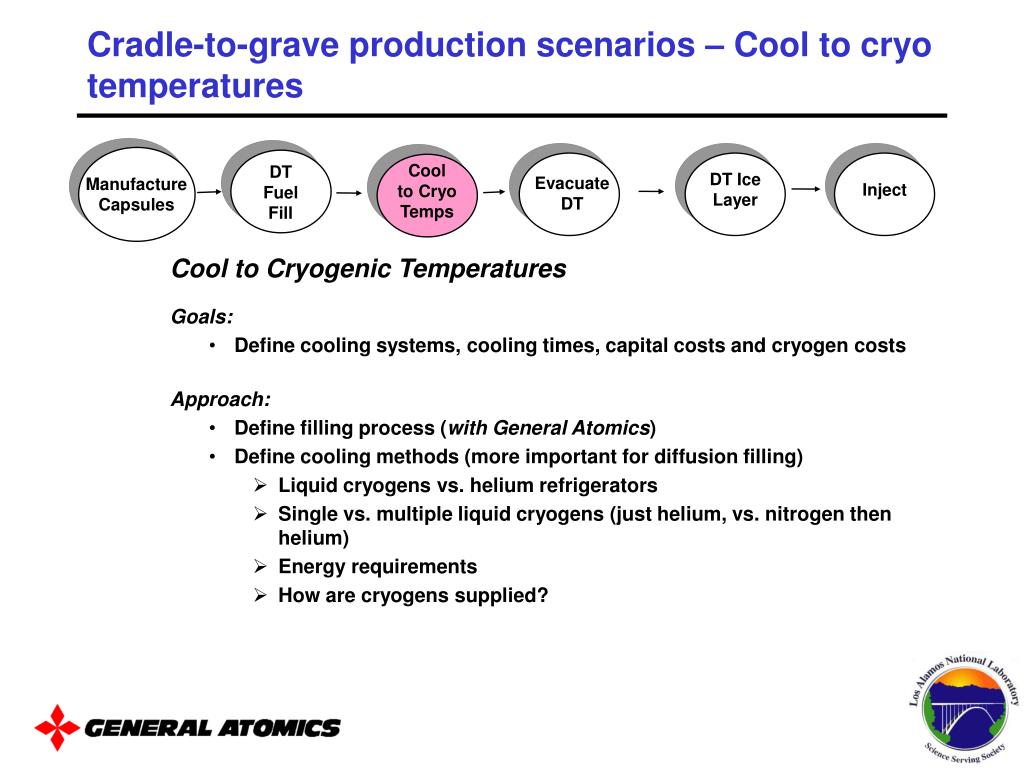 Cradle-to-grave production scenarios – Cool to cryo temperatures

Manufacture Capsules

DT Fuel Fill

Cool to Cryo Temps

Evacuate DT

DT Ice Layer

Inject

Cool to Cryogenic Temperatures

Goals:
• Define cooling systems, cooling times, capital costs and cryogen costs

Approach:
• Define filling process (with General Atomics)
• Define cooling methods (more important for diffusion filling)
➢ Liquid cryogens vs. helium refrigerators
➢ Single vs. multiple liquid cryogens (just helium, vs. nitrogen then helium)
➢ Energy requirements
➢ How are cryogens supplied?

GENERAL ATOMICS

Los Alamos National Laboratory
Science Serving Society